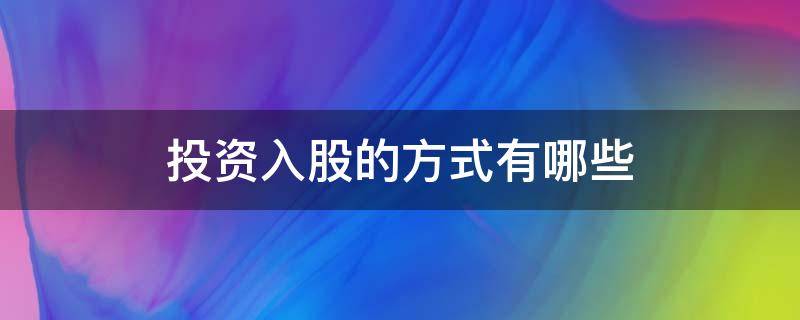 投资入股的方式有哪些